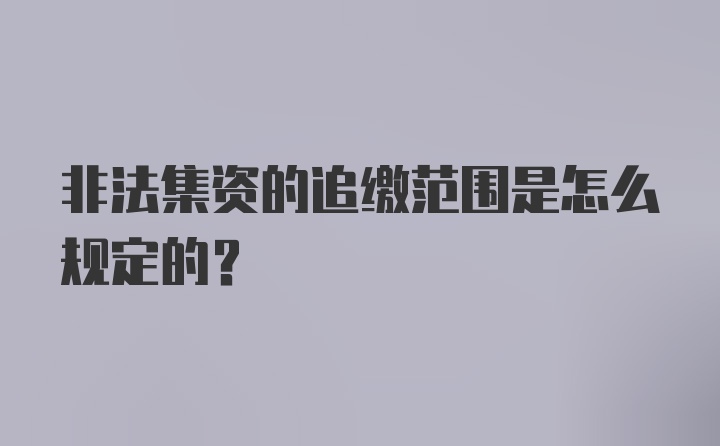 非法集资的追缴范围是怎么规定的？